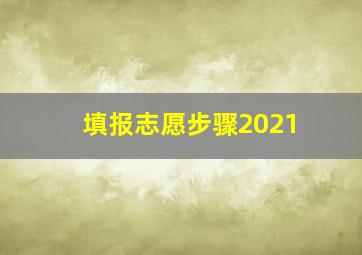 填报志愿步骤2021